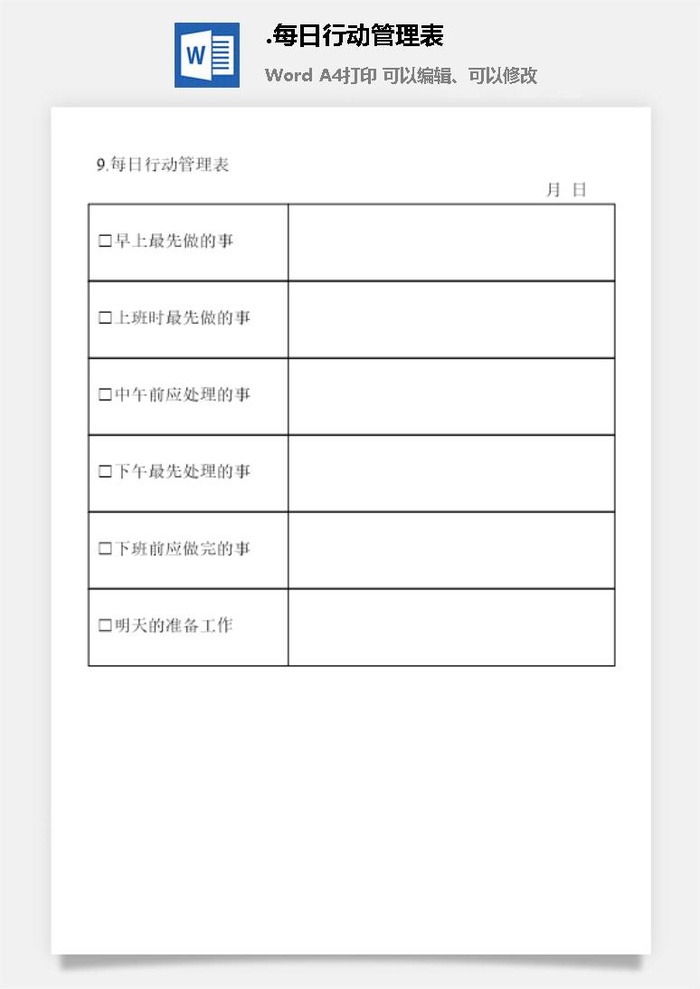 W

.每日行动管理表

Word A4打印 可以编辑、可以修改

9.每日行动管理表

月 日

| | |
|---|---|
| □早上最先做的事 | |
| □上班时最先做的事 | |
| □中午前应处理的事 | |
| □下午最先处理的事 | |
| □下班前应做完的事 | |
| □明天的准备工作 | |